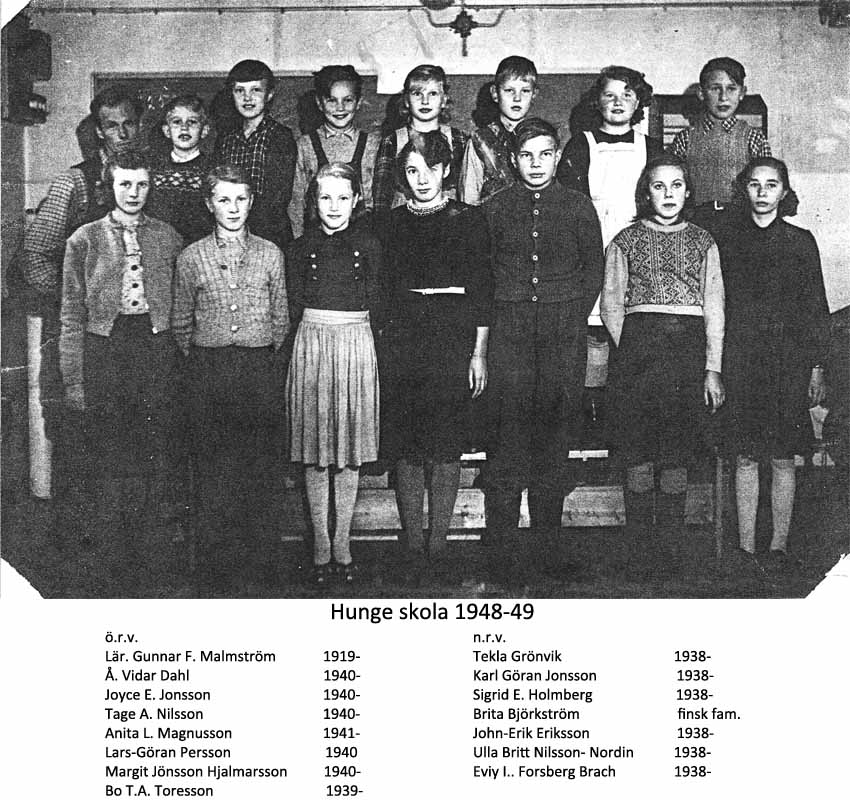 Hunge skola 1948-49

ö.r.v.
Lär. Gunnar F. Malmström 1919-
Å. Vidar Dahl 1940-
Joyce E. Jonsson 1940-
Tage A. Nilsson 1940-
Anita L. Magnusson 1941-
Lars-Göran Persson 1940
Margit Jönsson Hjalmarsson 1940-
Bo T.A. Toresson 1939-

n.r.v.
Tekla Grönvik 1938-
Karl Göran Jonsson 1938-
Sigrid E. Holmberg 1938-
Brita Björkström finsk fam.
John-Erik Eriksson 1938-
Ulla Britt Nilsson- Nordin 1938-
Eviy I.. Forsberg Brach 1938-